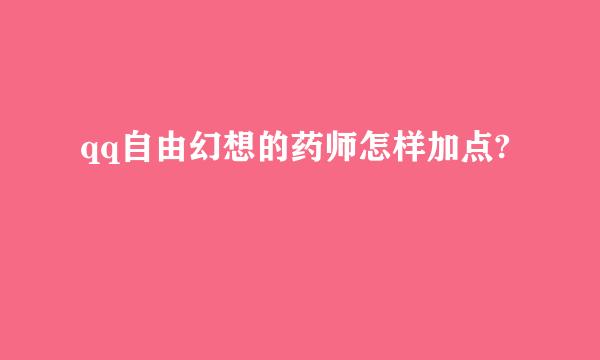 qq自由幻想的药师怎样加点?